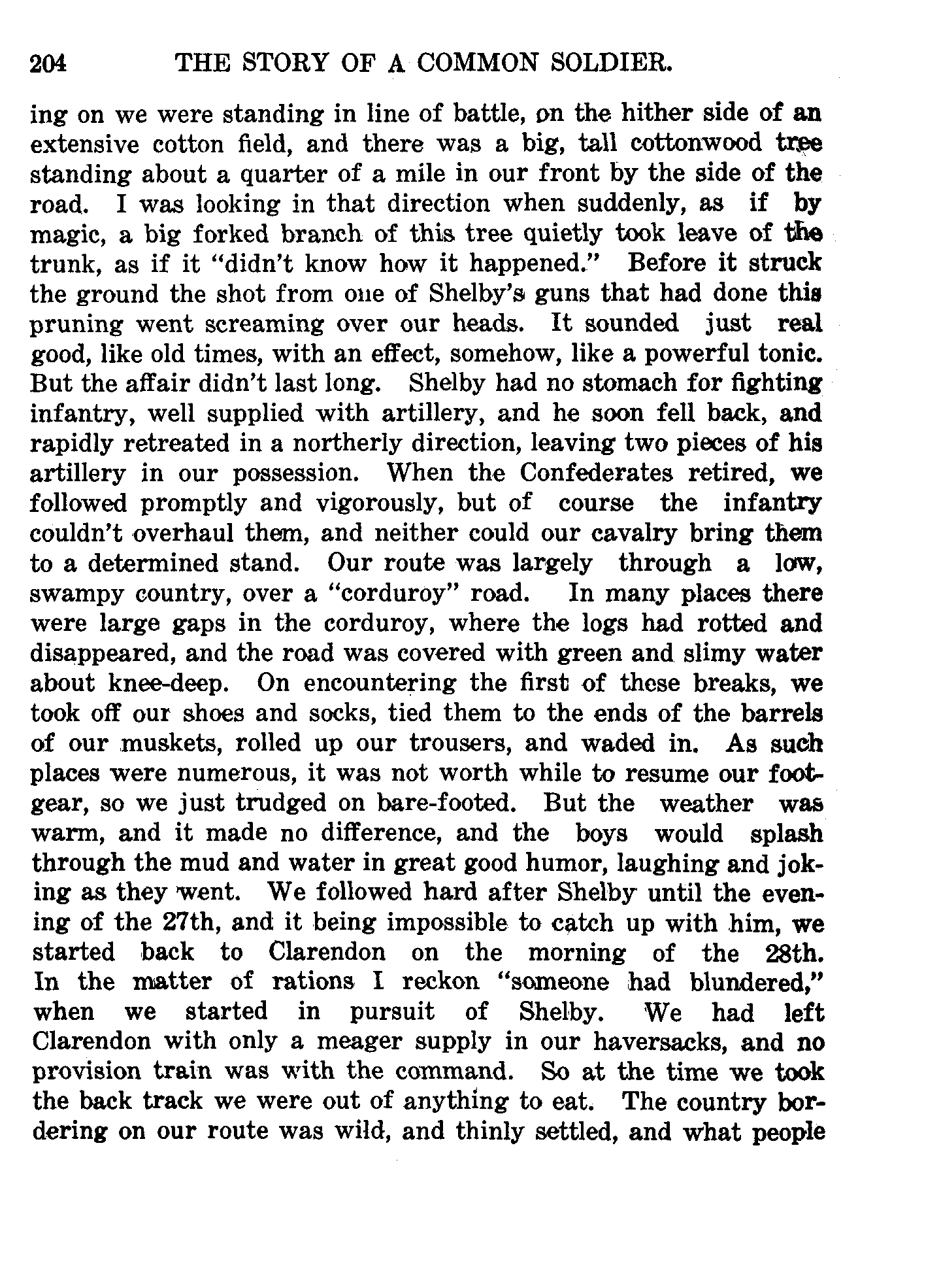 204 THE STORY OF A COMMON SOLDIER.

ing on we were standing in line of battle, on the hither side of an extensive cotton field, and there was a big, tall cottonwood tree standing about a quarter of a mile in our front by the side of the road. I was looking in that direction when suddenly, as if by magic, a big forked branch of this tree quietly took leave of the trunk, as if it "didn't know how it happened." Before it struck the ground the shot from one of Shelby's guns that had done this pruning went screaming over our heads. It sounded just real good, like old times, with an effect, somehow, like a powerful tonic. But the affair didn't last long. Shelby had no stomach for fighting infantry, well supplied with artillery, and he soon fell back, and rapidly retreated in a northerly direction, leaving two pieces of his artillery in our possession. When the Confederates retired, we followed promptly and vigorously, but of course the infantry couldn't overhaul them, and neither could our cavalry bring them to a determined stand. Our route was largely through a low, swampy country, over a "corduroy" road. In many places there were large gaps in the corduroy, where the logs had rotted and disappeared, and the road was covered with green and slimy water about knee-deep. On encountering the first of these breaks, we took off our shoes and socks, tied them to the ends of the barrels of our muskets, rolled up our trousers, and waded in. As such places were numerous, it was not worth while to resume our footgear, so we just trudged on bare-footed. But the weather was warm, and it made no difference, and the boys would splash through the mud and water in great good humor, laughing and joking as they went. We followed hard after Shelby until the evening of the 27th, and it being impossible to catch up with him, we started back to Clarendon on the morning of the 28th. In the matter of rations I reckon "someone had blundered," when we started in pursuit of Shelby. We had left Clarendon with only a meager supply in our haversacks, and no provision train was with the command. So at the time we took the back track we were out of anything to eat. The country bordering on our route was wild, and thinly settled, and what people